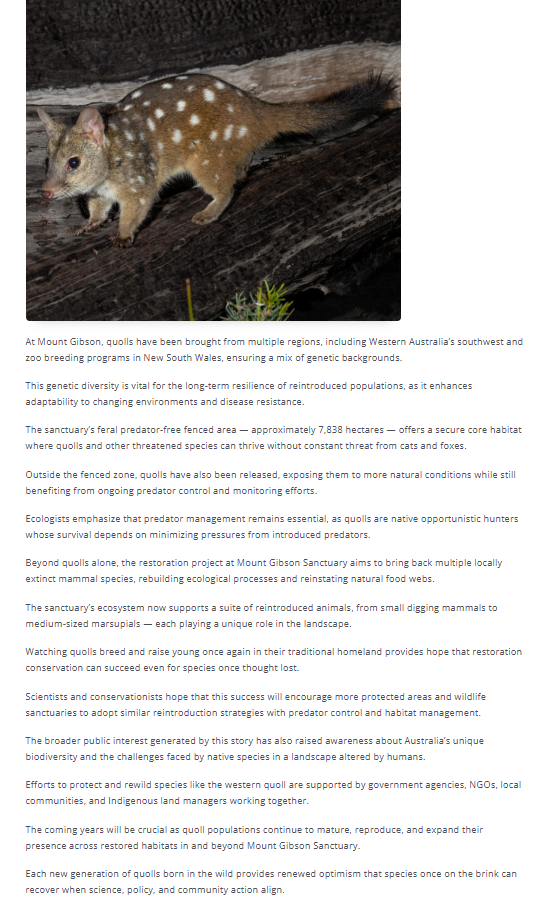 At Mount Gibson, quolls have been brought from multiple regions, including Western Australia's southwest and zoo breeding programs in New South Wales, ensuring a mix of genetic backgrounds.

This genetic diversity is vital for the long-term resilience of reintroduced populations, as it enhances adaptability to changing environments and disease resistance.

The sanctuary's feral predator-free fenced area — approximately 7,838 hectares — offers a secure core habitat where quolls and other threatened species can thrive without constant threat from cats and foxes.

Outside the fenced zone, quolls have also been released, exposing them to more natural conditions while still benefiting from ongoing predator control and monitoring efforts.

Ecologists emphasize that predator management remains essential, as quolls are native opportunistic hunters whose survival depends on minimizing pressures from introduced predators.

Beyond quolls alone, the restoration project at Mount Gibson Sanctuary aims to bring back multiple locally extinct mammal species, rebuilding ecological processes and reinstating natural food webs.

The sanctuary's ecosystem now supports a suite of reintroduced animals, from small digging mammals to medium-sized marsupials — each playing a unique role in the landscape.

Watching quolls breed and raise young once again in their traditional homeland provides hope that restoration conservation can succeed even for species once thought lost.

Scientists and conservationists hope that this success will encourage more protected areas and wildlife sanctuaries to adopt similar reintroduction strategies with predator control and habitat management.

The broader public interest generated by this story has also raised awareness about Australia's unique biodiversity and the challenges faced by native species in a landscape altered by humans.

Efforts to protect and rewild species like the western quoll are supported by government agencies, NGOs, local communities, and Indigenous land managers working together.

The coming years will be crucial as quoll populations continue to mature, reproduce, and expand their presence across restored habitats in and beyond Mount Gibson Sanctuary.

Each new generation of quolls born in the wild provides renewed optimism that species once on the brink can recover when science, policy, and community action align.